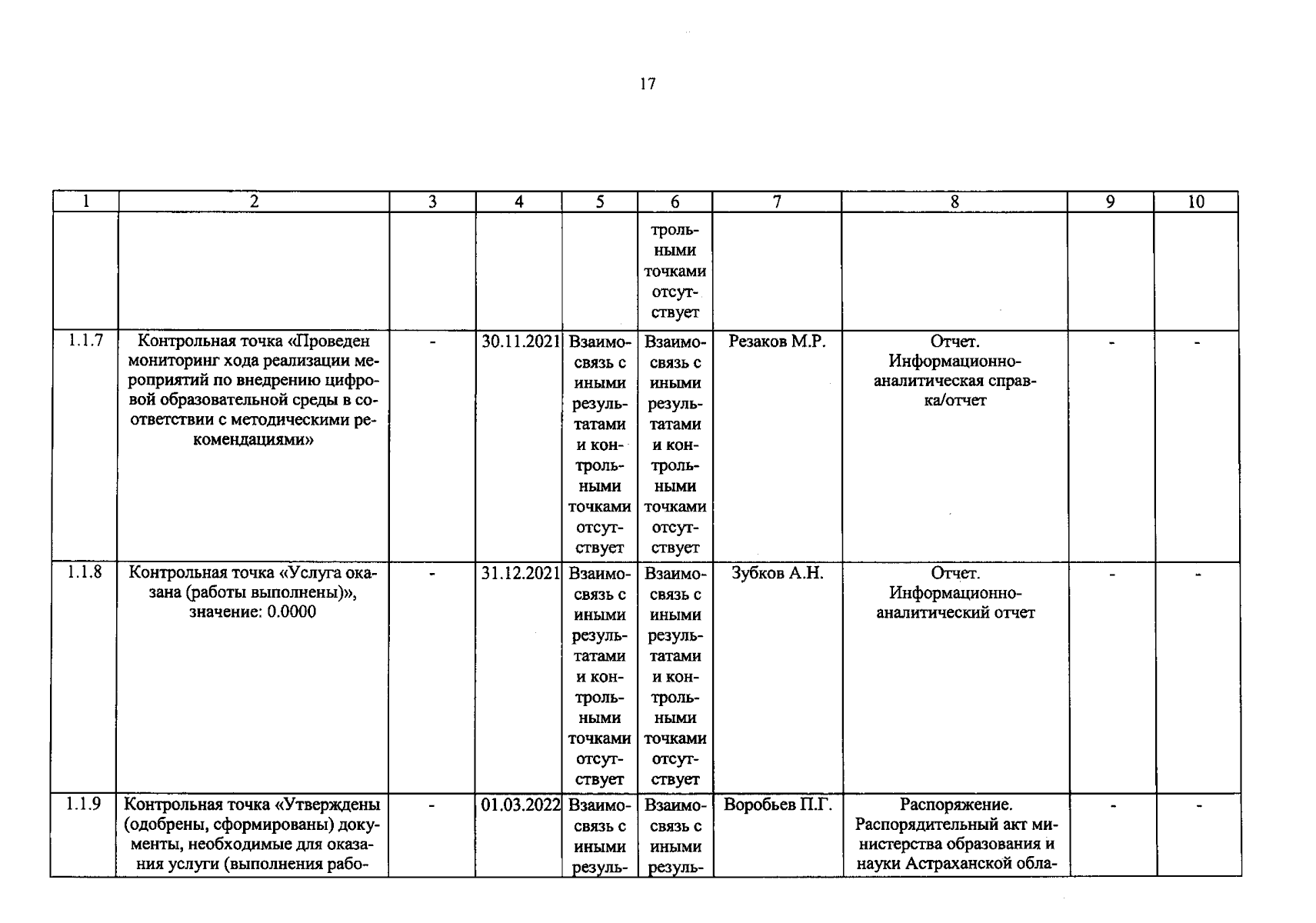 17

| 1 | 2 | 3 | 4 | 5 | 6 | 7 | 8 | 9 | 10 |
|---|---|---|---|---|---|---|---|---|---|
|  |  |  |  |  | трольными точками отсутствует |  |  |  |  |
| 1.1.7 | Контрольная точка «Проведен мониторинг хода реализации мероприятий по внедрению цифровой образовательной среды в соответствии с методическими рекомендациями» | - | 30.11.2021 | Взаимосвязь с иными результатами и контрольными точками отсутствует | Взаимосвязь с иными результатами и контрольными точками отсутствует | Резаков М.Р. | Отчет. Информационно-аналитическая справка/отчет | - | - |
| 1.1.8 | Контрольная точка «Услуга оказана (работы выполнены)», значение: 0.0000 | - | 31.12.2021 | Взаимосвязь с иными результатами и контрольными точками отсутствует | Взаимосвязь с иными результатами и контрольными точками отсутствует | Зубков А.Н. | Отчет. Информационно-аналитический отчет | - | - |
| 1.1.9 | Контрольная точка «Утверждены (одобрены, сформированы) документы, необходимые для оказания услуги (выполнения рабо- | - | 01.03.2022 | Взаимосвязь с иными резуль- | Взаимосвязь с иными резуль- | Воробьев П.Г. | Распоряжение. Распорядительный акт министерства образования и науки Астраханской обла- | - | - |